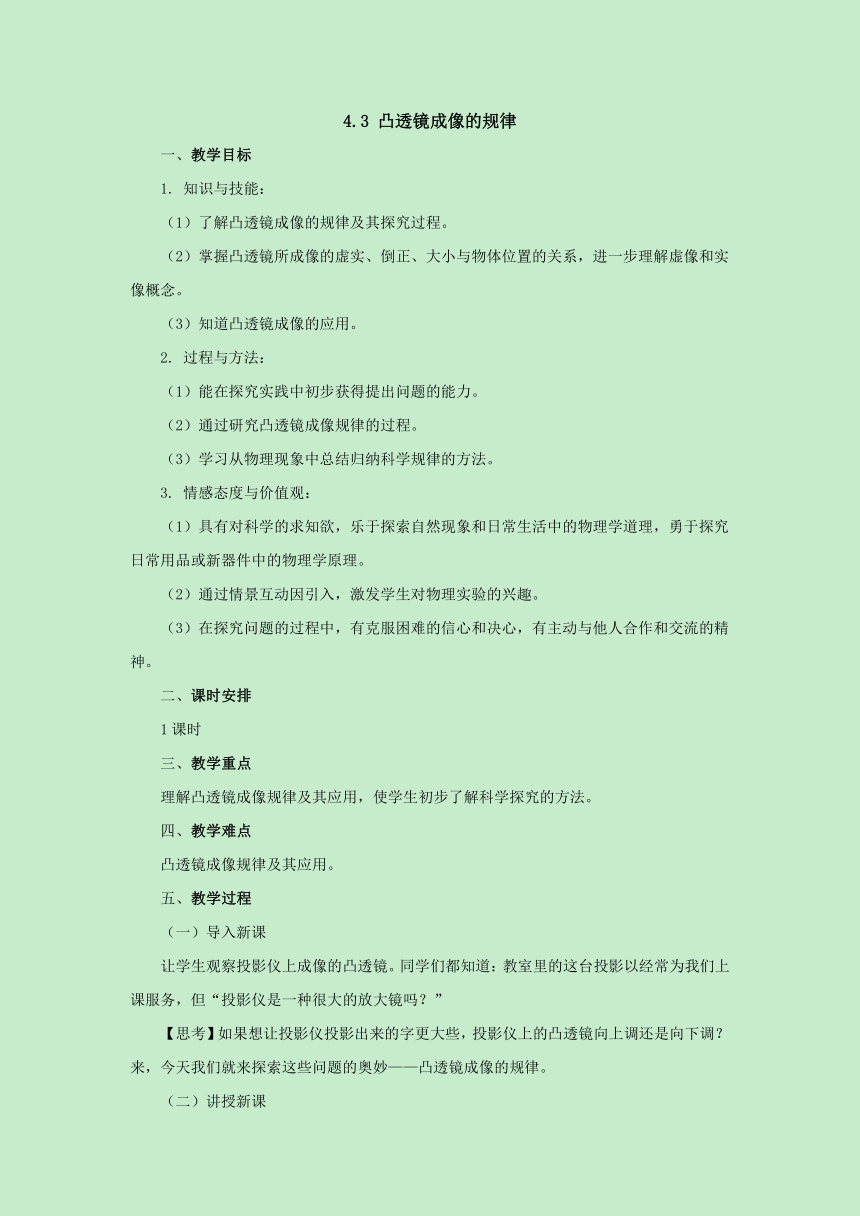 4.3 凸透镜成像的规律

一、教学目标

1. 知识与技能：

（1）了解凸透镜成像的规律及其探究过程。

（2）掌握凸透镜所成像的虚实、倒正、大小与物体位置的关系，进一步理解虚像和实像概念。

（3）知道凸透镜成像的应用。

2. 过程与方法：

（1）能在探究实践中初步获得提出问题的能力。

（2）通过研究凸透镜成像规律的过程。

（3）学习从物理现象中总结归纳科学规律的方法。

3. 情感态度与价值观：

（1）具有对科学的求知欲，乐于探索自然现象和日常生活中的物理学道理，勇于探究日常用品或新器件中的物理学原理。

（2）通过情景互动因引入，激发学生对物理实验的兴趣。

（3）在探究问题的过程中，有克服困难的信心和决心，有主动与他人合作和交流的精神。

二、课时安排

1课时

三、教学重点

理解凸透镜成像规律及其应用，使学生初步了解科学探究的方法。

四、教学难点

凸透镜成像规律及其应用。

五、教学过程

（一）导入新课

让学生观察投影仪上成像的凸透镜。同学们都知道：教室里的这台投影以经常为我们上课服务，但“投影仪是一种很大的放大镜吗？”

【思考】如果想让投影仪投影出来的字更大些，投影仪上的凸透镜向上调还是向下调？来，今天我们就来探索这些问题的奥妙——凸透镜成像的规律。

（二）讲授新课